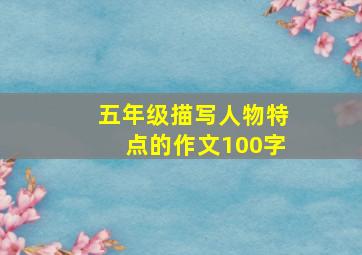 五年级描写人物特点的作文100字